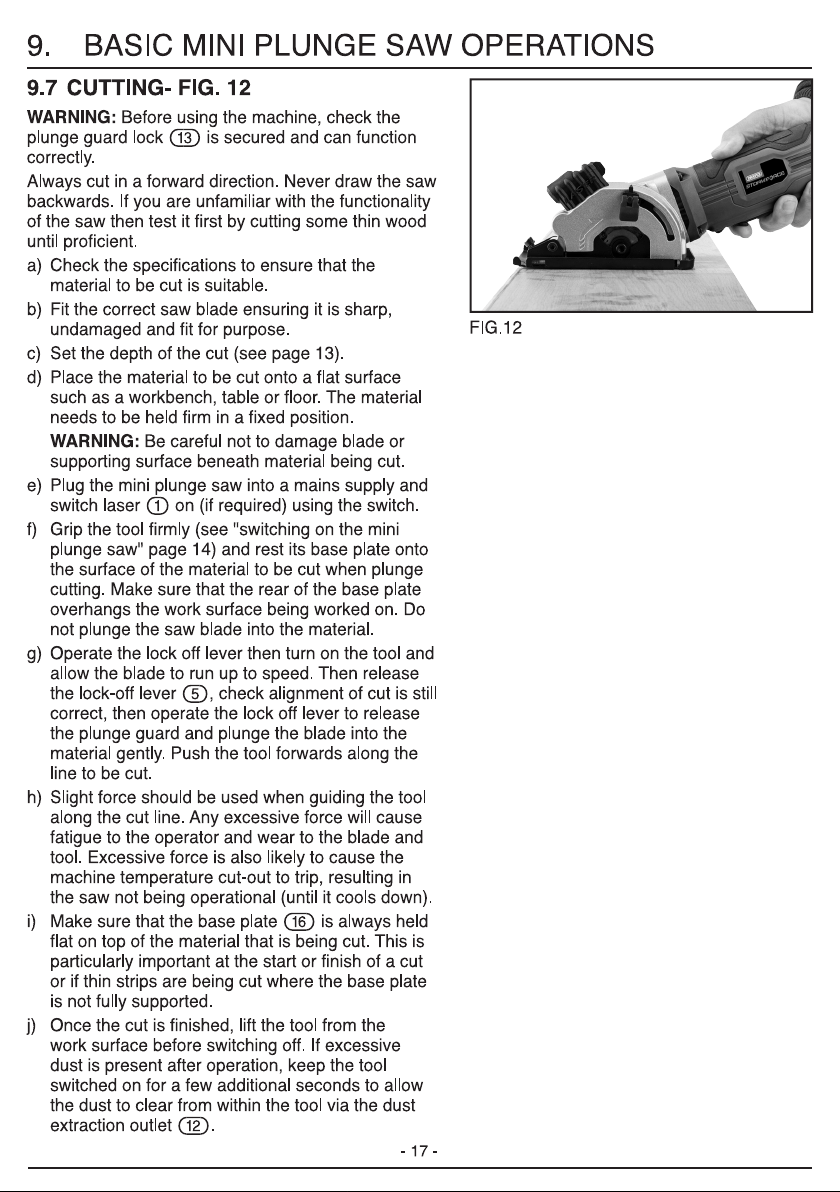 9. BASIC MINI PLUNGE SAW OPERATIONS

9.7 CUTTING- FIG. 12

WARNING: Before using the machine, check the plunge guard lock 13 is secured and can function correctly.

Always cut in a forward direction. Never draw the saw backwards. If you are unfamiliar with the functionality of the saw then test it first by cutting some thin wood until proficient.

a) Check the specifications to ensure that the material to be cut is suitable.

b) Fit the correct saw blade ensuring it is sharp, undamaged and fit for purpose.

c) Set the depth of the cut (see page 13).

d) Place the material to be cut onto a flat surface such as a workbench, table or floor. The material needs to be held firm in a fixed position.

WARNING: Be careful not to damage blade or supporting surface beneath material being cut.

e) Plug the mini plunge saw into a mains supply and switch laser 1 on (if required) using the switch.

f) Grip the tool firmly (see "switching on the mini plunge saw" page 14) and rest its base plate onto the surface of the material to be cut when plunge cutting. Make sure that the rear of the base plate overhangs the work surface being worked on. Do not plunge the saw blade into the material.

g) Operate the lock off lever then turn on the tool and allow the blade to run up to speed. Then release the lock-off lever 5, check alignment of cut is still correct, then operate the lock off lever to release the plunge guard and plunge the blade into the material gently. Push the tool forwards along the line to be cut.

h) Slight force should be used when guiding the tool along the cut line. Any excessive force will cause fatigue to the operator and wear to the blade and tool. Excessive force is also likely to cause the machine temperature cut-out to trip, resulting in the saw not being operational (until it cools down).

i) Make sure that the base plate 16 is always held flat on top of the material that is being cut. This is particularly important at the start or finish of a cut or if thin strips are being cut where the base plate is not fully supported.

j) Once the cut is finished, lift the tool from the work surface before switching off. If excessive dust is present after operation, keep the tool switched on for a few additional seconds to allow the dust to clear from within the tool via the dust extraction outlet 12.

FIG.12

- 17 -